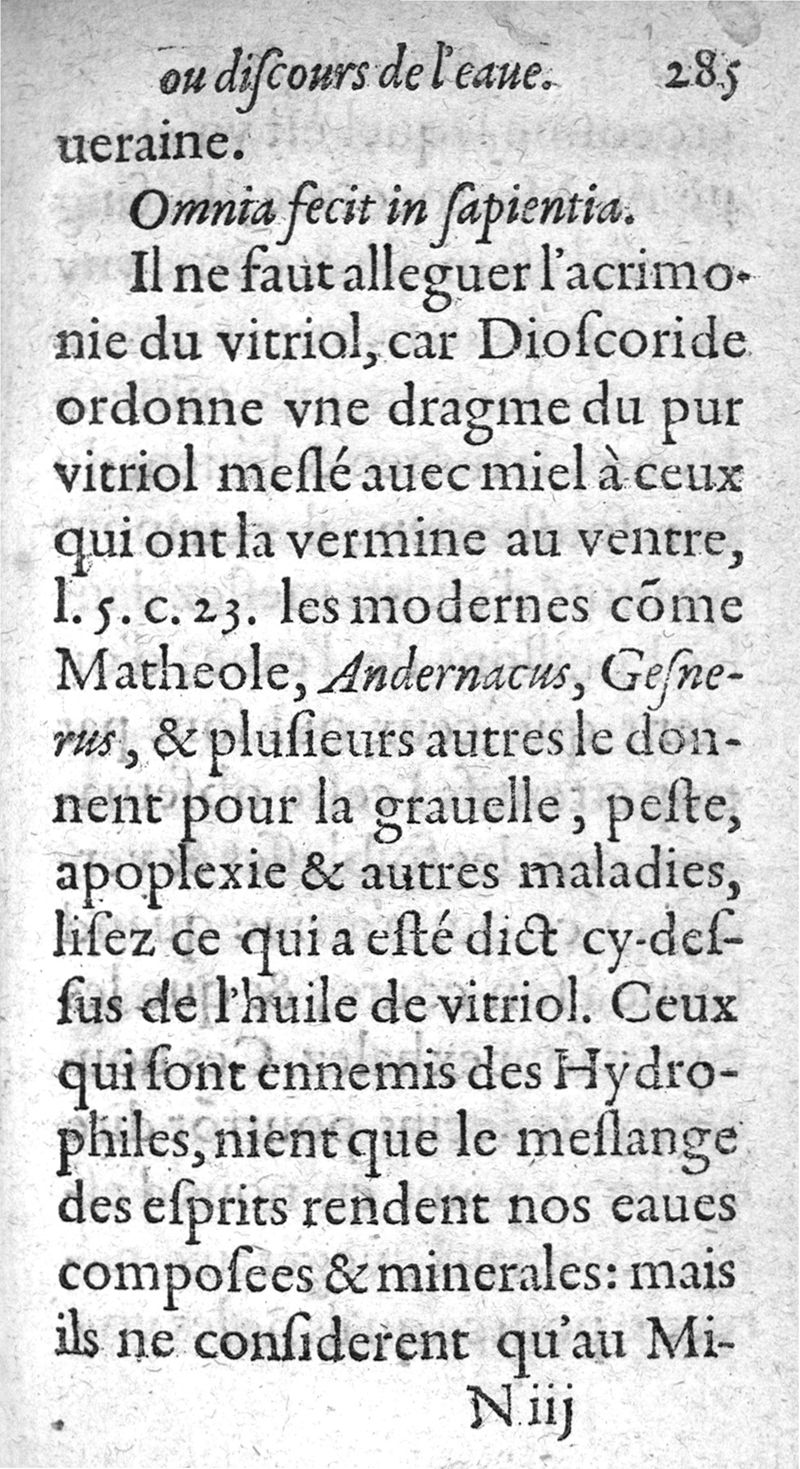 ou diſcours de l'eaue. 285

ueraine.

Omnia fecit in ſapientia.

Il ne faut alleguer l'acrimonie du vitriol, car Dioſcoride ordonne vne dragme du pur vitriol meſlé auec miel à ceux qui ont la vermine au ventre, l. 5. c. 23. les modernes cõme Matheole, Andernacus, Geſnerus, & pluſieurs autres le donnent pour la grauelle, peſte, apoplexie & autres maladies, liſez ce qui a eſté dict cy-deſſus de l'huile de vitriol. Ceux qui ſont ennemis des Hydrophiles, nient que le meſlange des eſprits rendent nos eaues compoſees & minerales: mais ils ne conſiderent qu'au Mi-

N iij